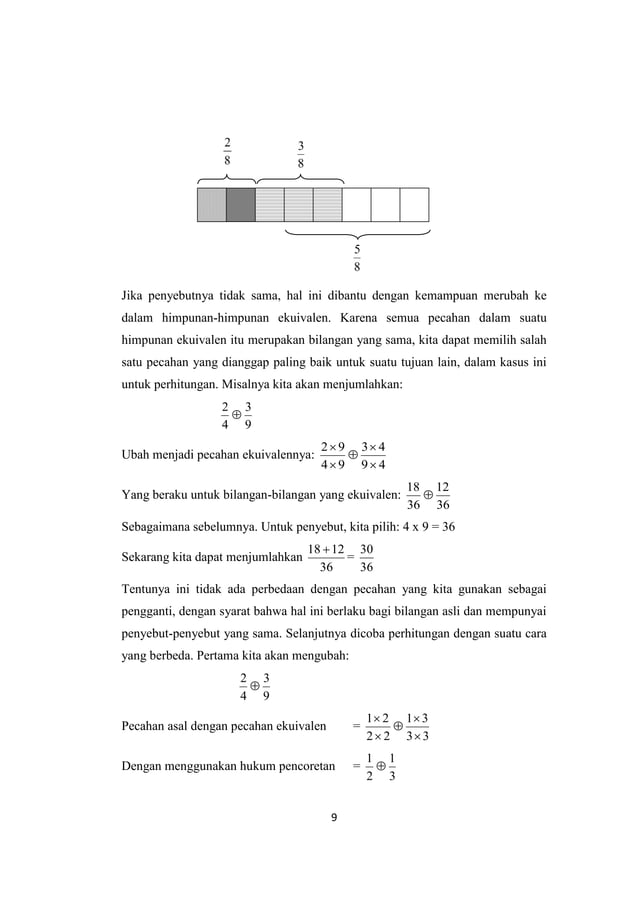 $\frac{2}{8}$ $\frac{3}{8}$

$\frac{5}{8}$

Jika penyebutnya tidak sama, hal ini dibantu dengan kemampuan merubah ke dalam himpunan-himpunan ekuivalen. Karena semua pecahan dalam suatu himpunan ekuivalen itu merupakan bilangan yang sama, kita dapat memilih salah satu pecahan yang dianggap paling baik untuk suatu tujuan lain, dalam kasus ini untuk perhitungan. Misalnya kita akan menjumlahkan:

$\frac{2}{4} \oplus \frac{3}{9}$

Ubah menjadi pecahan ekuivalennya: $\frac{2 \times 9}{4 \times 9} \oplus \frac{3 \times 4}{9 \times 4}$

Yang beraku untuk bilangan-bilangan yang ekuivalen: $\frac{18}{36} \oplus \frac{12}{36}$

Sebagaimana sebelumnya. Untuk penyebut, kita pilih: 4 x 9 = 36

Sekarang kita dapat menjumlahkan $\frac{18+12}{36} = \frac{30}{36}$

Tentunya ini tidak ada perbedaan dengan pecahan yang kita gunakan sebagai pengganti, dengan syarat bahwa hal ini berlaku bagi bilangan asli dan mempunyai penyebut-penyebut yang sama. Selanjutnya dicoba perhitungan dengan suatu cara yang berbeda. Pertama kita akan mengubah:

$\frac{2}{4} \oplus \frac{3}{9}$

Pecahan asal dengan pecahan ekuivalen $= \frac{1 \times 2}{2 \times 2} \oplus \frac{1 \times 3}{3 \times 3}$

Dengan menggunakan hukum pencoretan $= \frac{1}{2} \oplus \frac{1}{3}$

9